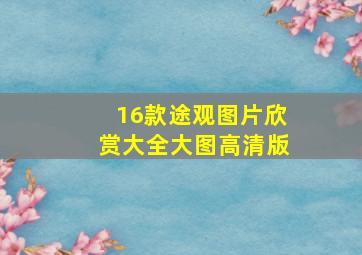 16款途观图片欣赏大全大图高清版